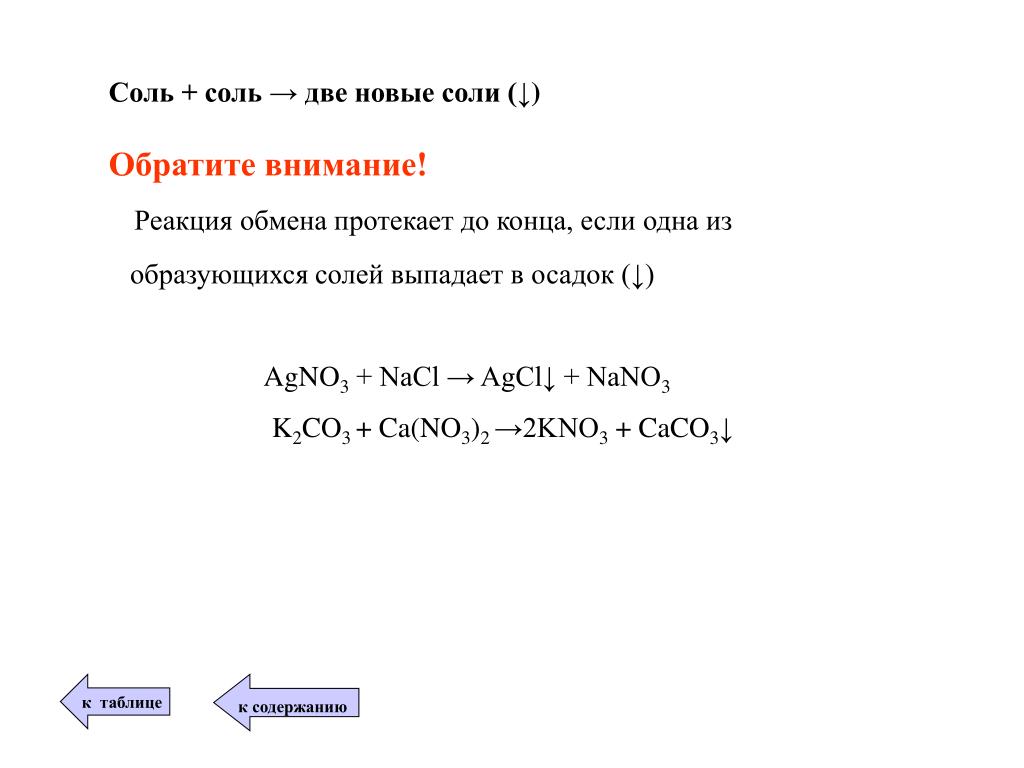 Соль + соль → две новые соли (↓)

Обратите внимание!

Реакция обмена протекает до конца, если одна из образующихся солей выпадает в осадок (↓)

$AgNO_3 + NaCl \rightarrow AgCl\downarrow + NaNO_3$

$K_2CO_3 + Ca(NO_3)_2 \rightarrow 2KNO_3 + CaCO_3\downarrow$

к таблице

к содержанию